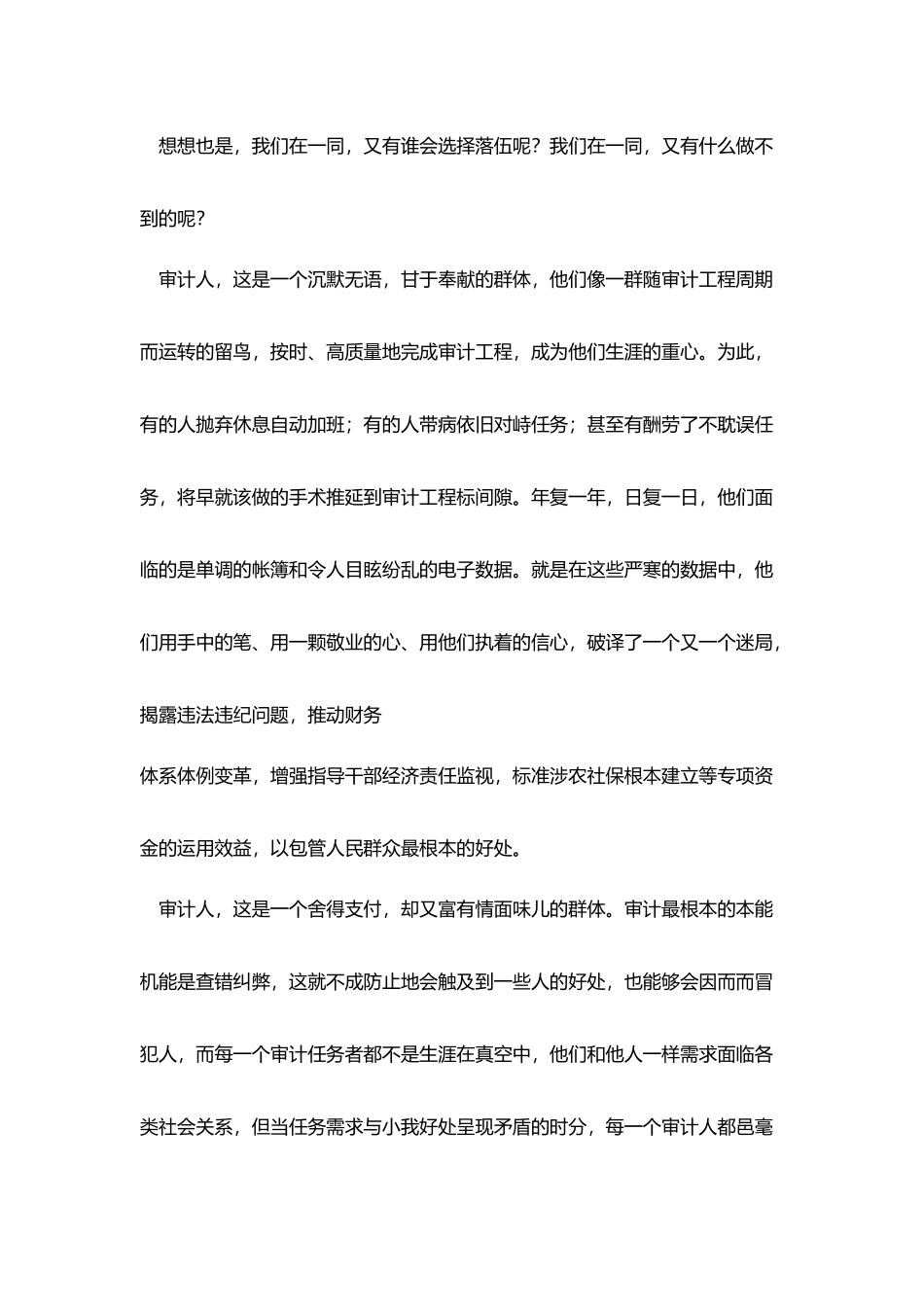 想想也是，我们在一同，又有谁会选择落伍呢？我们在一同，又有什么做不到的呢？

审计人，这是一个沉默无语，甘于奉献的群体，他们像一群随审计工程周期而运转的留鸟，按时、高质量地完成审计工程，成为他们生涯的重心。为此，有的人抛弃休息自动加班；有的人带病依旧对峙任务；甚至有酬劳了不耽误任务，将早就该做的手术推延到审计工程标间隙。年复一年，日复一日，他们面临的是单调的帐簿和令人目眩纷乱的电子数据。就是在这些严寒的数据中，他们用手中的笔、用一颗敬业的心、用他们执着的信心，破译了一个又一个迷局，揭露违法违纪问题，推动财务

体系体例变革，增强指导干部经济责任监视，标准涉农社保根本建立等专项资金的运用效益，以包管人民群众最根本的好处。

审计人，这是一个舍得支付，却又富有情面味儿的群体。审计最根本的本能机能是查错纠弊，这就不成防止地会触及到一些人的好处，也能够会因而而冒犯人，而每一个审计任务者都不是生涯在真空中，他们和他人一样需求面临各类社会关系，但当任务需求与小我好处呈现矛盾的时分，每一个审计人都邑毫